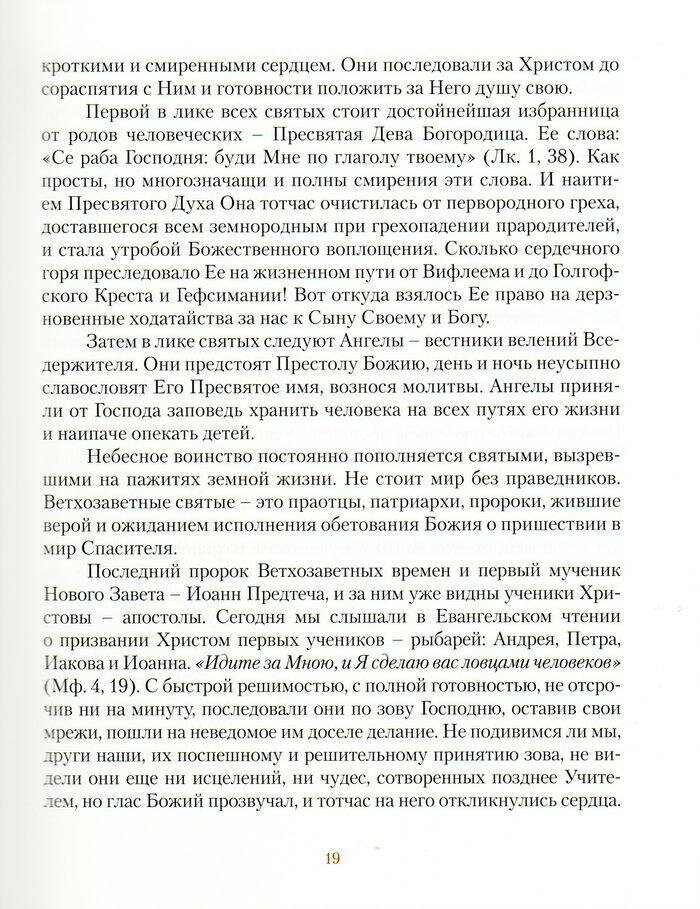 кроткими и смиренными сердцем. Они последовали за Христом до сораспятия с Ним и готовности положить за Него душу свою.

Первой в лике всех святых стоит достойнейшая избранница от родов человеческих – Пресвятая Дева Богородица. Ее слова: «Се раба Господня: буди Мне по глаголу твоему» (Лк. 1, 38). Как просты, но многозначащи и полны смирения эти слова. И наитием Пресвятого Духа Она тотчас очистилась от первородного греха, доставшегося всем земнородным при грехопадении прародителей, и стала утробой Божественного воплощения. Сколько сердечного горя преследовало Ее на жизненном пути от Вифлеема и до Голгофского Креста и Гефсимании! Вот откуда взялось Ее право на дерзновенные ходатайства за нас к Сыну Своему и Богу.

Затем в лике святых следуют Ангелы – вестники велений Вседержителя. Они предстоят Престолу Божию, день и ночь неусыпно славословят Его Пресвятое имя, вознося молитвы. Ангелы приняли от Господа заповедь хранить человека на всех путях его жизни и наипаче опекать детей.

Небесное воинство постоянно пополняется святыми, вызревшими на пажитях земной жизни. Не стоит мир без праведников. Ветхозаветные святые – это праотцы, патриархи, пророки, жившие верой и ожиданием исполнения обетования Божия о пришествии в мир Спасителя.

Последний пророк Ветхозаветных времен и первый мученик Нового Завета – Иоанн Предтеча, и за ним уже видны ученики Христовы – апостолы. Сегодня мы слышали в Евангельском чтении о призвании Христом первых учеников – рыбарей: Андрея, Петра, Иакова и Иоанна. «Идите за Мною, и Я сделаю вас ловцами человеков» (Мф. 4, 19). С быстрой решимостью, с полной готовностью, не отсрочив ни на минуту, последовали они по зову Господню, оставив свои мрежи, пошли на неведомое им доселе делание. Не подивимся ли мы, други наши, их поспешному и решительному принятию зова, не видели они еще ни исцелений, ни чудес, сотворенных позднее Учителем, но глас Божий прозвучал, и тотчас на него откликнулись сердца.

19